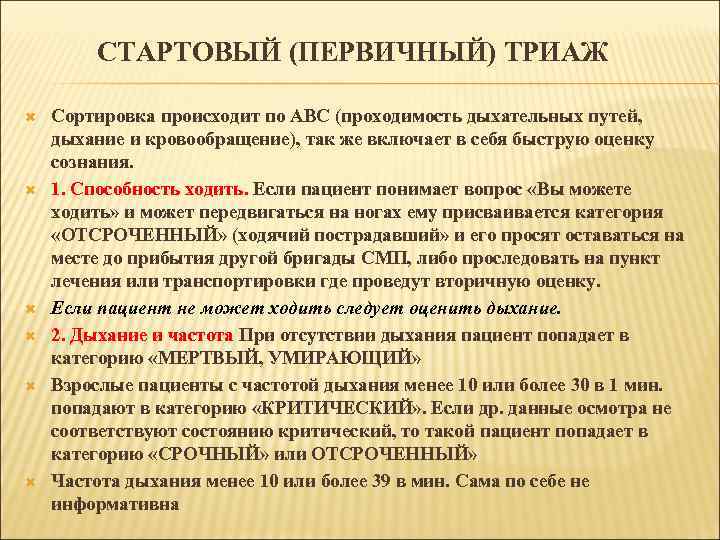 СТАРТОВЫЙ (ПЕРВИЧНЫЙ) ТРИАЖ

Сортировка происходит по АВС (проходимость дыхательных путей, дыхание и кровообращение), так же включает в себя быструю оценку сознания.

1. Способность ходить. Если пациент понимает вопрос «Вы можете ходить» и может передвигаться на ногах ему присваивается категория «ОТСРОЧЕННЫЙ» (ходячий пострадавший» и его просят оставаться на месте до прибытия другой бригады СМП, либо проследовать на пункт лечения или транспортировки где проведут вторичную оценку.

Если пациент не может ходить следует оценить дыхание.

2. Дыхание и частота При отсутствии дыхания пациент попадает в категорию «МЕРТВЫЙ, УМИРАЮЩИЙ»

Взрослые пациенты с частотой дыхания менее 10 или более 30 в 1 мин. попадают в категорию «КРИТИЧЕСКИЙ». Если др. данные осмотра не соответствуют состоянию критический, то такой пациент попадает в категорию «СРОЧНЫЙ» или ОТСРОЧЕННЫЙ»

Частота дыхания менее 10 или более 39 в мин. Сама по себе не информативна